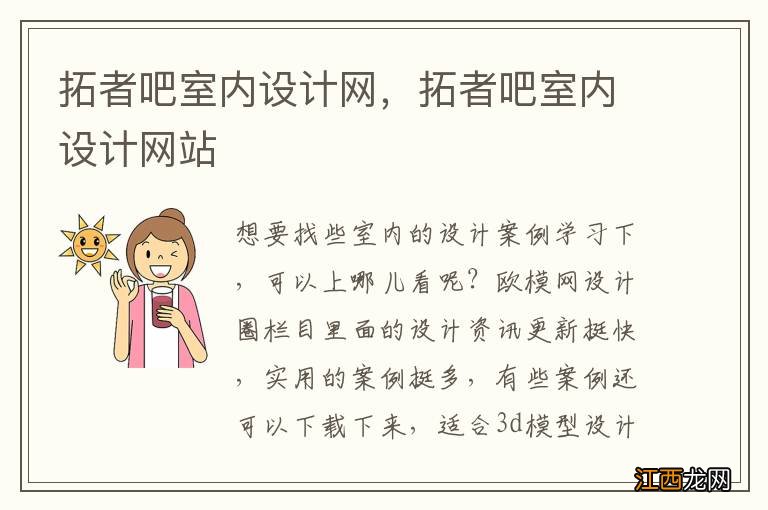 拓者吧室内设计网，拓者吧室内设计网站

想要找些室内的设计案例学习下，可以上哪儿看呢？欧模网设计圈栏目里面的设计资讯更新挺快，实用的案例挺多，有些案例还可以下载下来，适合3d模型设计

江西龙网